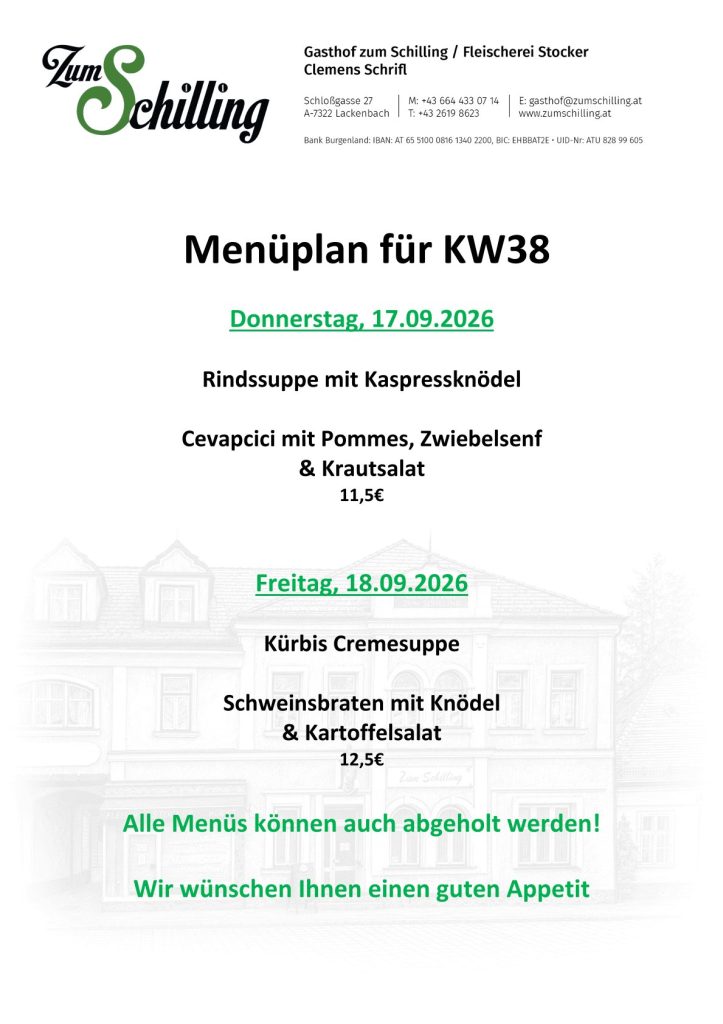 Zum Schilling

Gasthof zum Schilling / Fleischerei Stocker
Clemens Schrifl

Schloßgasse 27
A-7322 Lackenbach

M: +43 664 433 07 14
T: +43 2619 8623

E: gasthof@zumschilling.at
www.zumschilling.at

Bank Burgenland: IBAN: AT 65 5100 0816 1340 2200, BIC: EHBBAT2E • UID-Nr: ATU 828 99 605

Menüplan für KW38

Donnerstag, 17.09.2026

Rindssuppe mit Kaspressknödel

Cevapcici mit Pommes, Zwiebelsenf
& Krautsalat
11,5€

Freitag, 18.09.2026

Kürbis Cremesuppe

Schweinsbraten mit Knödel
& Kartoffelsalat
12,5€

Alle Menüs können auch abgeholt werden!

Wir wünschen Ihnen einen guten Appetit